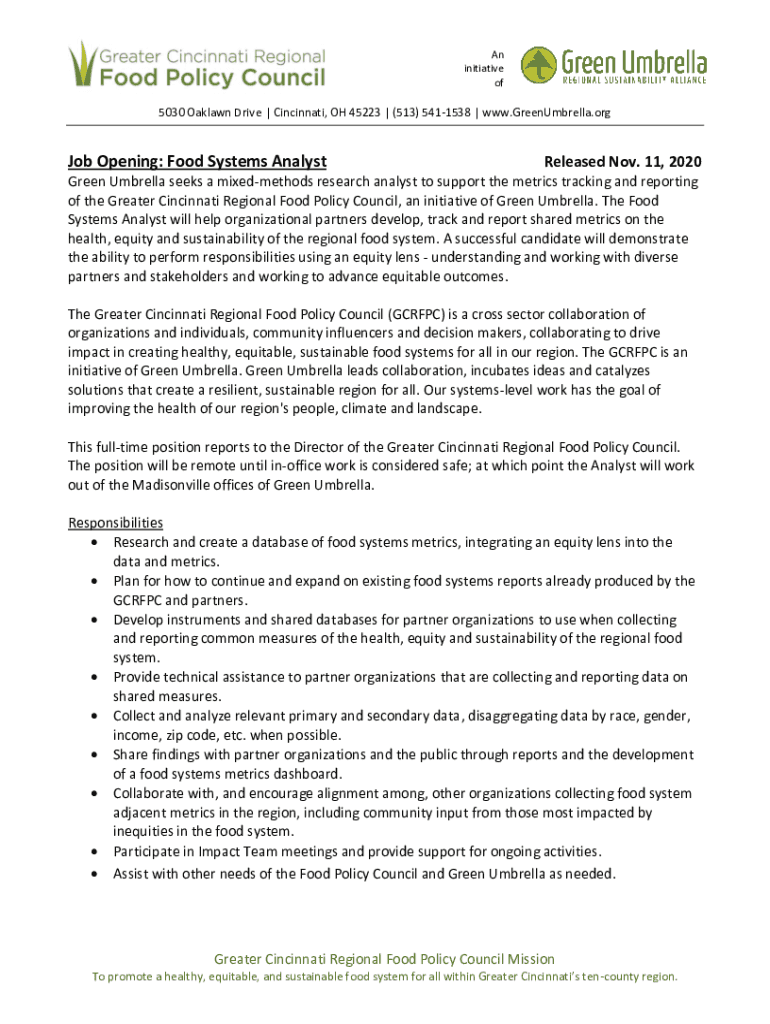 Greater Cincinnati Regional
Food Policy Council

An initiative of

Green Umbrella
REGIONAL SUSTAINABILITY ALLIANCE

5030 Oaklawn Drive | Cincinnati, OH 45223 | (513) 541-1538 | www.GreenUmbrella.org

Job Opening: Food Systems Analyst

Released Nov. 11, 2020

Green Umbrella seeks a mixed-methods research analyst to support the metrics tracking and reporting of the Greater Cincinnati Regional Food Policy Council, an initiative of Green Umbrella. The Food Systems Analyst will help organizational partners develop, track and report shared metrics on the health, equity and sustainability of the regional food system. A successful candidate will demonstrate the ability to perform responsibilities using an equity lens - understanding and working with diverse partners and stakeholders and working to advance equitable outcomes.

The Greater Cincinnati Regional Food Policy Council (GCRFPC) is a cross sector collaboration of organizations and individuals, community influencers and decision makers, collaborating to drive impact in creating healthy, equitable, sustainable food systems for all in our region. The GCRFPC is an initiative of Green Umbrella. Green Umbrella leads collaboration, incubates ideas and catalyzes solutions that create a resilient, sustainable region for all. Our systems-level work has the goal of improving the health of our region's people, climate and landscape.

This full-time position reports to the Director of the Greater Cincinnati Regional Food Policy Council. The position will be remote until in-office work is considered safe; at which point the Analyst will work out of the Madisonville offices of Green Umbrella.

Responsibilities
• Research and create a database of food systems metrics, integrating an equity lens into the data and metrics.
• Plan for how to continue and expand on existing food systems reports already produced by the GCRFPC and partners.
• Develop instruments and shared databases for partner organizations to use when collecting and reporting common measures of the health, equity and sustainability of the regional food system.
• Provide technical assistance to partner organizations that are collecting and reporting data on shared measures.
• Collect and analyze relevant primary and secondary data, disaggregating data by race, gender, income, zip code, etc. when possible.
• Share findings with partner organizations and the public through reports and the development of a food systems metrics dashboard.
• Collaborate with, and encourage alignment among, other organizations collecting food system adjacent metrics in the region, including community input from those most impacted by inequities in the food system.
• Participate in Impact Team meetings and provide support for ongoing activities.
• Assist with other needs of the Food Policy Council and Green Umbrella as needed.

Greater Cincinnati Regional Food Policy Council Mission
To promote a healthy, equitable, and sustainable food system for all within Greater Cincinnati's ten-county region.